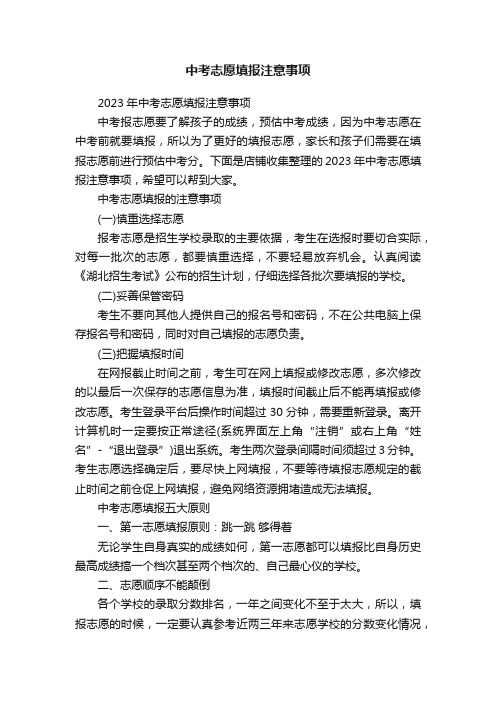 中考志愿填报注意事项

2023 年中考志愿填报注意事项

中考报志愿要了解孩子的成绩，预估中考成绩，因为中考志愿在中考前就要填报，所以为了更好的填报志愿，家长和孩子们需要在填报志愿前进行预估中考分。下面是店铺收集整理的 2023 年中考志愿填报注意事项，希望可以帮到大家。

中考志愿填报的注意事项

(一)慎重选择志愿

报考志愿是招生学校录取的主要依据，考生在选报时要切合实际，对每一批次的志愿，都要慎重选择，不要轻易放弃机会。认真阅读《湖北招生考试》公布的招生计划，仔细选择各批次要填报的学校。

(二)妥善保管密码

考生不要向其他人提供自己的报名号和密码，不在公共电脑上保存报名号和密码，同时对自己填报的志愿负责。

(三)把握填报时间

在网报截止时间之前，考生可在网上填报或修改志愿，多次修改的以最后一次保存的志愿信息为准，填报时间截止后不能再填报或修改志愿。考生登录平台后操作时间超过 30 分钟，需要重新登录。离开计算机时一定要按正常途径(系统界面左上角“注销”或右上角“姓名”-“退出登录”)退出系统。考生两次登录间隔时间须超过 3 分钟。考生志愿选择确定后，要尽快上网填报，不要等待填报志愿规定的截止时间之前仓促上网填报，避免网络资源拥堵造成无法填报。

中考志愿填报五大原则

一、第一志愿填报原则：跳一跳 够得着

无论学生自身真实的成绩如何，第一志愿都可以填报比自身历史最高成绩搞一个档次甚至两个档次的、自己最心仪的学校。

二、志愿顺序不能颠倒

各个学校的录取分数排名，一年之间变化不至于太大，所以，填报志愿的时候，一定要认真参考近两三年来志愿学校的分数变化情况，